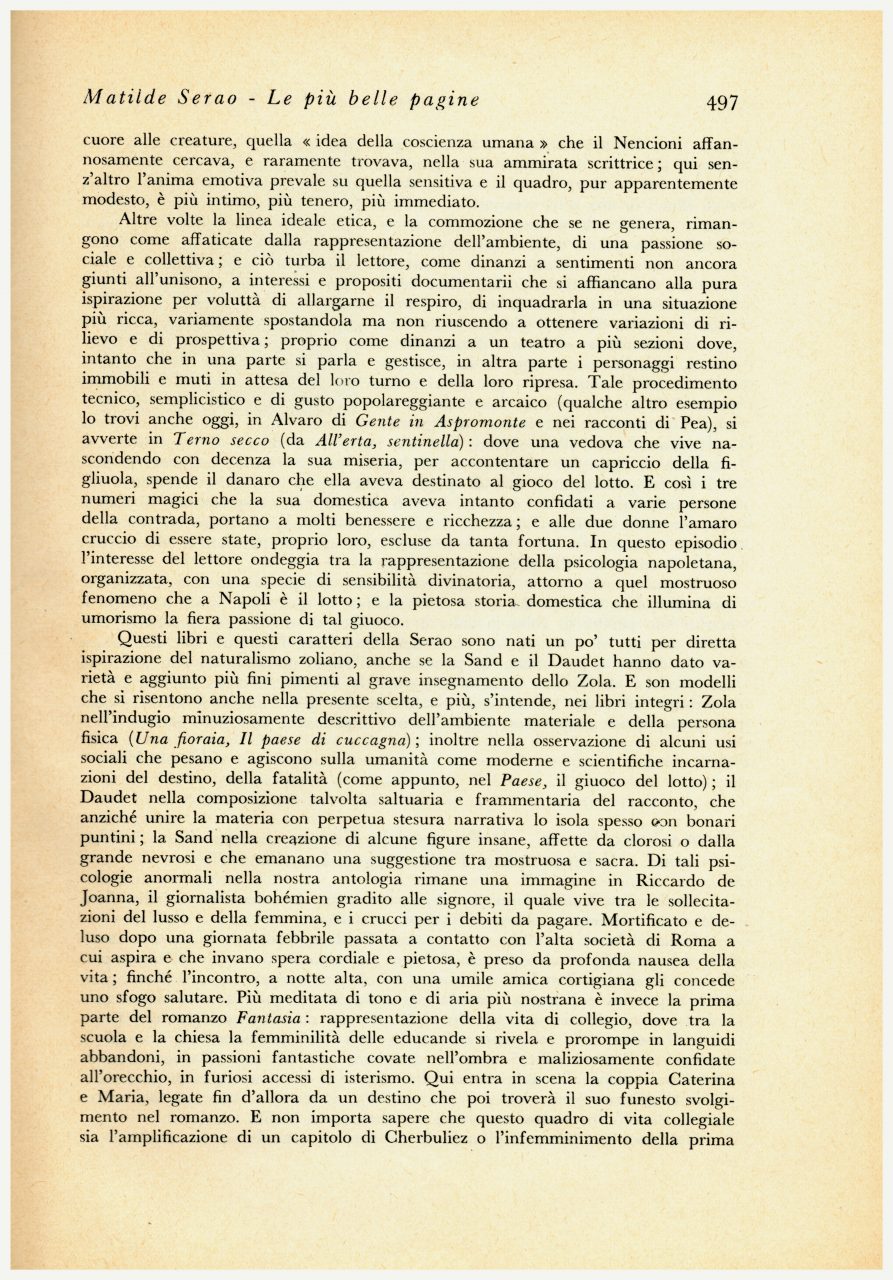 Matilde Serao - Le più belle pagine 497

cuore alle creature, quella « idea della coscienza umana » che il Nencioni affannosamente cercava, e raramente trovava, nella sua ammirata scrittrice; qui senz'altro l'anima emotiva prevale su quella sensitiva e il quadro, pur apparentemente modesto, è più intimo, più tenero, più immediato.

Altre volte la linea ideale etica, e la commozione che se ne genera, rimangono come affaticate dalla rappresentazione dell'ambiente, di una passione sociale e collettiva; e ciò turba il lettore, come dinanzi a sentimenti non ancora giunti all'unisono, a interessi e propositi documentarii che si affiancano alla pura ispirazione per voluttà di allargarne il respiro, di inquadrarla in una situazione più ricca, variamente spostandola ma non riuscendo a ottenere variazioni di rilievo e di prospettiva; proprio come dinanzi a un teatro a più sezioni dove, intanto che in una parte si parla e gestisce, in altra parte i personaggi restino immobili e muti in attesa del loro turno e della loro ripresa. Tale procedimento tecnico, semplicistico e di gusto popolareggiante e arcaico (qualche altro esempio lo trovi anche oggi, in Alvaro di Gente in Aspromonte e nei racconti di Pea), si avverte in Terno secco (da All'erta, sentinella): dove una vedova che vive nascondendo con decenza la sua miseria, per accontentare un capriccio della figliuola, spende il danaro che ella aveva destinato al gioco del lotto. E così i tre numeri magici che la sua domestica aveva intanto confidati a varie persone della contrada, portano a molti benessere e ricchezza; e alle due donne l'amaro cruccio di essere state, proprio loro, escluse da tanta fortuna. In questo episodio l'interesse del lettore ondeggia tra la rappresentazione della psicologia napoletana, organizzata, con una specie di sensibilità divinatoria, attorno a quel mostruoso fenomeno che a Napoli è il lotto; e la pietosa storia domestica che illumina di umorismo la fiera passione di tal giuoco.

Questi libri e questi caratteri della Serao sono nati un po' tutti per diretta ispirazione del naturalismo zoliano, anche se la Sand e il Daudet hanno dato varietà e aggiunto più fini pimenti al grave insegnamento dello Zola. E son modelli che si risentono anche nella presente scelta, e più, s'intende, nei libri integri: Zola nell'indugio minuziosamente descrittivo dell'ambiente materiale e della persona fisica (Una fioraia, Il paese di cuccagna); inoltre nella osservazione di alcuni usi sociali che pesano e agiscono sulla umanità come moderne e scientifiche incarnazioni del destino, della fatalità (come appunto, nel Paese, il giuoco del lotto); il Daudet nella composizione talvolta saltuaria e frammentaria del racconto, che anziché unire la materia con perpetua stesura narrativa lo isola spesso con bonari puntini; la Sand nella creazione di alcune figure insane, affette da clorosi o dalla grande nevrosi e che emanano una suggestione tra mostruosa e sacra. Di tali psicologie anormali nella nostra antologia rimane una immagine in Riccardo de Joanna, il giornalista bohémien gradito alle signore, il quale vive tra le sollecitazioni del lusso e della femmina, e i crucci per i debiti da pagare. Mortificato e deluso dopo una giornata febbrile passata a contatto con l'alta società di Roma a cui aspira e che invano spera cordiale e pietosa, è preso da profonda nausea della vita; finché l'incontro, a notte alta, con una umile amica cortigiana gli concede uno sfogo salutare. Più meditata di tono e di aria più nostrana è invece la prima parte del romanzo Fantasia: rappresentazione della vita di collegio, dove tra la scuola e la chiesa la femminilità delle educande si rivela e prorompe in languidi abbandoni, in passioni fantastiche covate nell'ombra e maliziosamente confidate all'orecchio, in furiosi accessi di isterismo. Qui entra in scena la coppia Caterina e Maria, legate fin d'allora da un destino che poi troverà il suo funesto svolgimento nel romanzo. E non importa sapere che questo quadro di vita collegiale sia l'amplificazione di un capitolo di Cherbuliez o l'infemminimento della prima